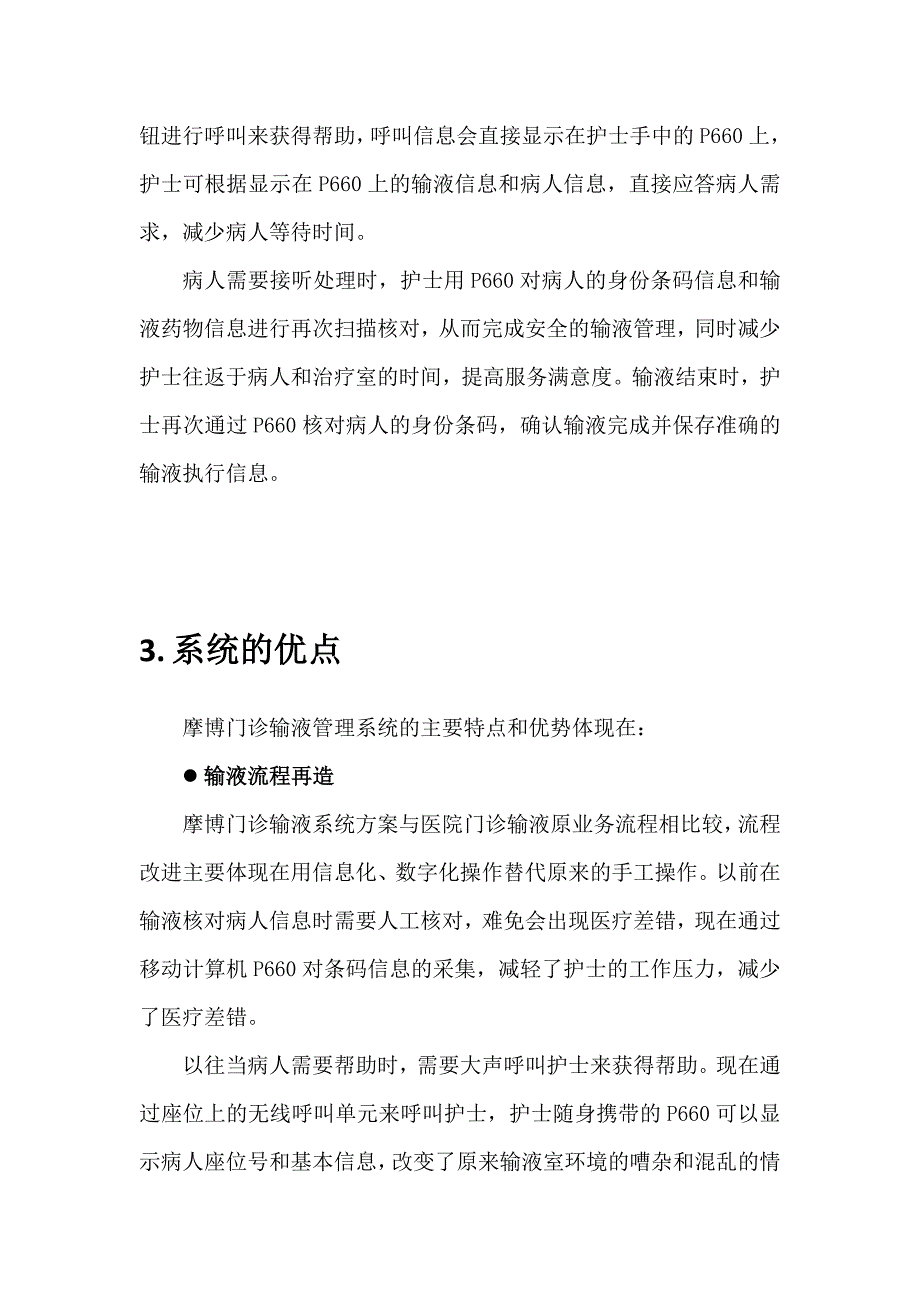 钮进行呼叫来获得帮助，呼叫信息会直接显示在护士手中的 P660 上，护士可根据显示在 P660 上的输液信息和病人信息，直接应答病人需求，减少病人等待时间。

病人需要接听处理时，护士用 P660 对病人的身份条码信息和输液药物信息进行再次扫描核对，从而完成安全的输液管理，同时减少护士往返于病人和治疗室的时间，提高服务满意度。输液结束时，护士再次通过 P660 核对病人的身份条码，确认输液完成并保存准确的输液执行信息。

3. 系统的优点

摩博门诊输液管理系统的主要特点和优势体现在：

● 输液流程再造

摩博门诊输液系统方案与医院门诊输液原业务流程相比较，流程改进主要体现在用信息化、数字化操作替代原来的手工操作。以前在输液核对病人信息时需要人工核对，难免会出现医疗差错，现在通过移动计算机 P660 对条码信息的采集，减轻了护士的工作压力，减少了医疗差错。

以往当病人需要帮助时，需要大声呼叫护士来获得帮助。现在通过座位上的无线呼叫单元来呼叫护士，护士随身携带的 P660 可以显示病人座位号和基本信息，改变了原来输液室环境的嘈杂和混乱的情